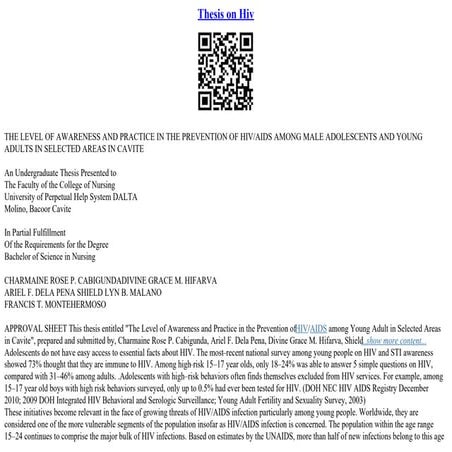 Thesis on Hiv

THE LEVEL OF AWARENESS AND PRACTICE IN THE PREVENTION OF HIV/AIDS AMONG MALE ADOLESCENTS AND YOUNG ADULTS IN SELECTED AREAS IN CAVITE

An Undergraduate Thesis Presented to
The Faculty of the College of Nursing
University of Perpetual Help System DALTA
Molino, Bacoor Cavite

In Partial Fulfillment
Of the Requirements for the Degree
Bachelor of Science in Nursing

CHARMAINE ROSE P. CABIGUNDADIVINE GRACE M. HIFARVA
ARIEL F. DELA PENA SHIELD LYN B. MALANO
FRANCIS T. MONTEHERMOSO

APPROVAL SHEET This thesis entitled "The Level of Awareness and Practice in the Prevention ofHIV/AIDS among Young Adult in Selected Areas in Cavite", prepared and submitted by, Charmaine Rose P. Cabigunda, Ariel F. Dela Pena, Divine Grace M. Hifarva, Shield ...show more content...
Adolescents do not have easy access to essential facts about HIV. The most-recent national survey among young people on HIV and STI awareness showed 73% thought that they are immune to HIV. Among high risk 15–17 year olds, only 18–24% was able to answer 5 simple questions on HIV, compared with 31–46% among adults. .Adolescents with high–risk behaviors often finds themselves excluded from HIV services. For example, among 15–17 year old boys with high risk behaviors surveyed, only up to 0.5% had ever been tested for HIV. (DOH NEC HIV AIDS Registry December 2010; 2009 DOH Integrated HIV Behavioral and Serologic Surveillance; Young Adult Fertility and Sexuality Survey, 2003)
These initiatives become relevant in the face of growing threats of HIV/AIDS infection particularly among young people. Worldwide, they are considered one of the more vulnerable segments of the population insofar as HIV/AIDS infection is concerned. The population within the age range 15–24 continues to comprise the major bulk of HIV infections. Based on estimates by the UNAIDS, more than half of new infections belong to this age